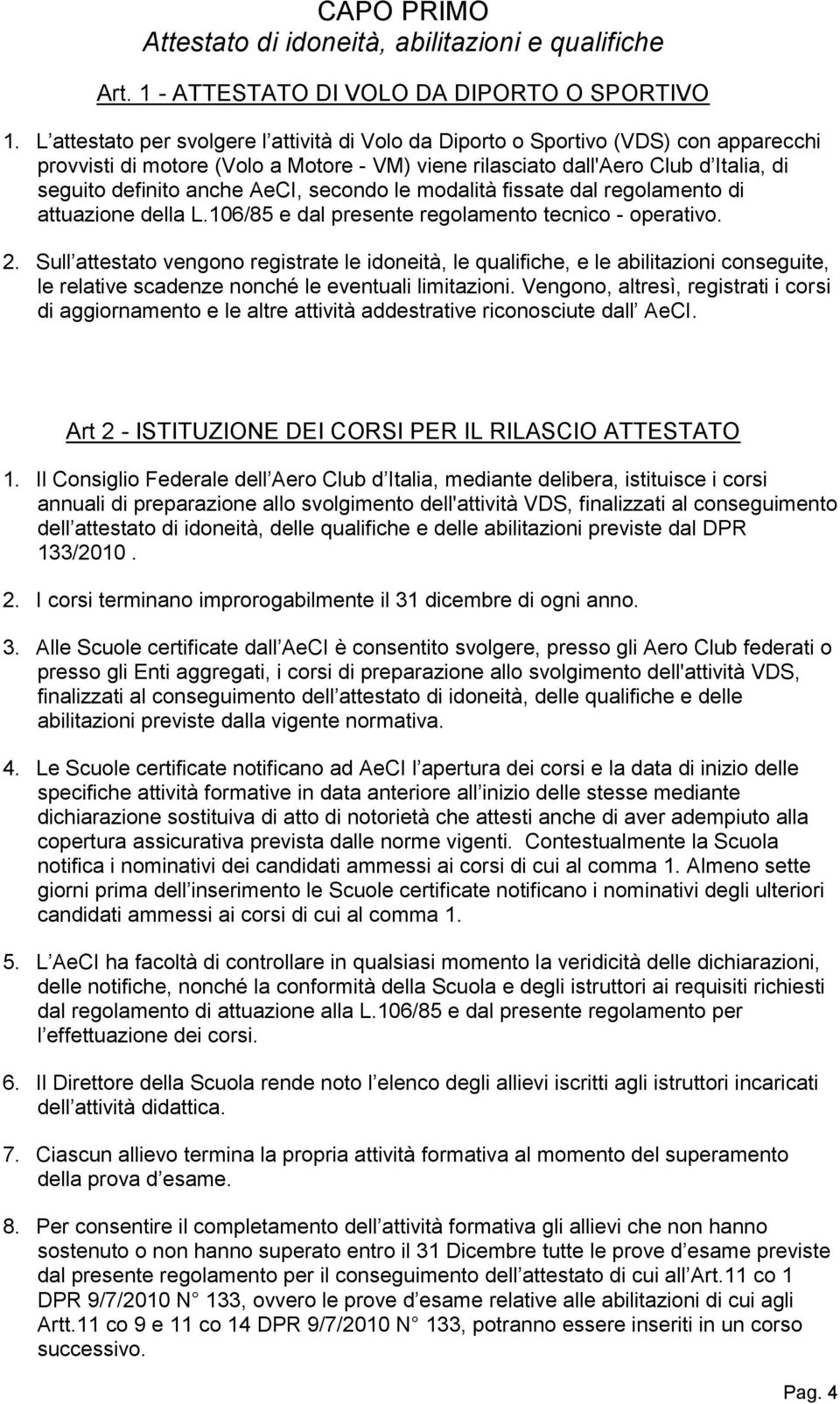 CAPO PRIMO
Attestato di idoneità, abilitazioni e qualifiche

Art. 1 - ATTESTATO DI VOLO DA DIPORTO O SPORTIVO

1. L attestato per svolgere l attività di Volo da Diporto o Sportivo (VDS) con apparecchi provvisti di motore (Volo a Motore - VM) viene rilasciato dall'Aero Club d Italia, di seguito definito anche AeCI, secondo le modalità fissate dal regolamento di attuazione della L.106/85 e dal presente regolamento tecnico - operativo.

2. Sull attestato vengono registrate le idoneità, le qualifiche, e le abilitazioni conseguite, le relative scadenze nonché le eventuali limitazioni. Vengono, altresì, registrati i corsi di aggiornamento e le altre attività addestrative riconosciute dall AeCI.

Art 2 - ISTITUZIONE DEI CORSI PER IL RILASCIO ATTESTATO

1. Il Consiglio Federale dell Aero Club d Italia, mediante delibera, istituisce i corsi annuali di preparazione allo svolgimento dell'attività VDS, finalizzati al conseguimento dell attestato di idoneità, delle qualifiche e delle abilitazioni previste dal DPR 133/2010 .

2. I corsi terminano improrogabilmente il 31 dicembre di ogni anno.

3. Alle Scuole certificate dall AeCI è consentito svolgere, presso gli Aero Club federati o presso gli Enti aggregati, i corsi di preparazione allo svolgimento dell'attività VDS, finalizzati al conseguimento dell attestato di idoneità, delle qualifiche e delle abilitazioni previste dalla vigente normativa.

4. Le Scuole certificate notificano ad AeCI l apertura dei corsi e la data di inizio delle specifiche attività formative in data anteriore all inizio delle stesse mediante dichiarazione sostituiva di atto di notorietà che attesti anche di aver adempiuto alla copertura assicurativa prevista dalle norme vigenti. Contestualmente la Scuola notifica i nominativi dei candidati ammessi ai corsi di cui al comma 1. Almeno sette giorni prima dell inserimento le Scuole certificate notificano i nominativi degli ulteriori candidati ammessi ai corsi di cui al comma 1.

5. L AeCI ha facoltà di controllare in qualsiasi momento la veridicità delle dichiarazioni, delle notifiche, nonché la conformità della Scuola e degli istruttori ai requisiti richiesti dal regolamento di attuazione alla L.106/85 e dal presente regolamento per l effettuazione dei corsi.

6. Il Direttore della Scuola rende noto l elenco degli allievi iscritti agli istruttori incaricati dell attività didattica.

7. Ciascun allievo termina la propria attività formativa al momento del superamento della prova d esame.

8. Per consentire il completamento dell attività formativa gli allievi che non hanno sostenuto o non hanno superato entro il 31 Dicembre tutte le prove d esame previste dal presente regolamento per il conseguimento dell attestato di cui all Art.11 co 1 DPR 9/7/2010 N 133, ovvero le prove d esame relative alle abilitazioni di cui agli Artt.11 co 9 e 11 co 14 DPR 9/7/2010 N 133, potranno essere inseriti in un corso successivo.

Pag. 4